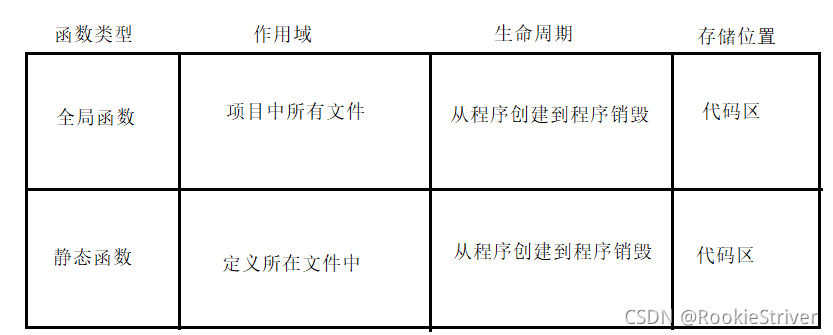 | 函数类型 | 作用域 | 生命周期 | 存储位置 |
|---|---|---|---|
| 全局函数 | 项目中所有文件 | 从程序创建到程序销毁 | 代码区 |
| 静态函数 | 定义所在文件中 | 从程序创建到程序销毁 | 代码区 |

CSDN @RookieStriver